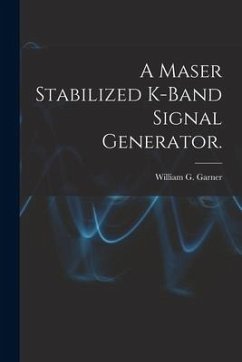 A Maser Stabilized K-Band Signal Generator.

William G. Garner